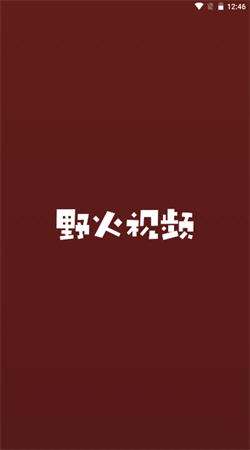 12:46

野火视频